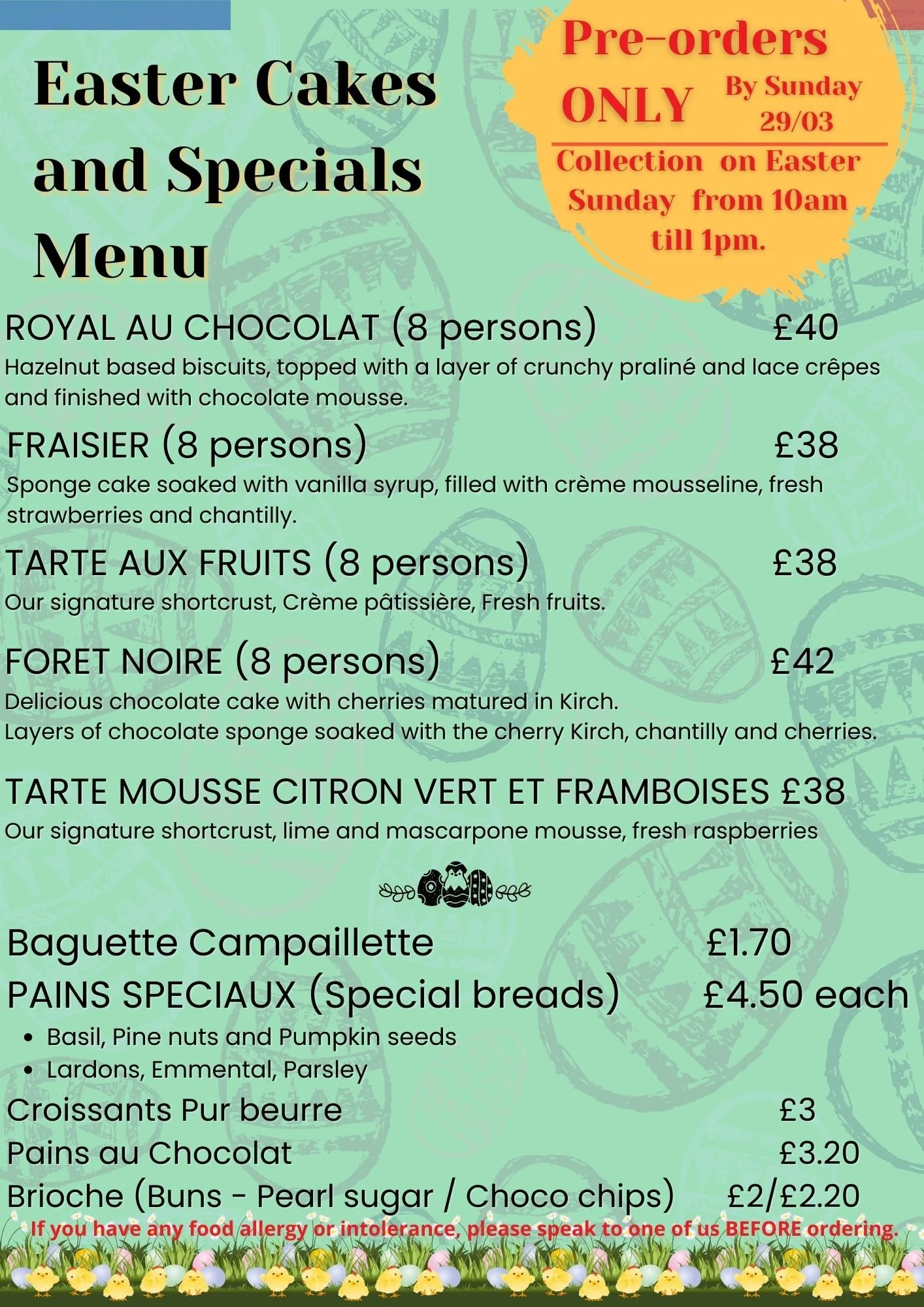 Easter Cakes and Specials Menu

Pre-orders ONLY By Sunday 29/03

Collection on Easter Sunday from 10am till 1pm.

ROYAL AU CHOCOLAT (8 persons) £40
Hazelnut based biscuits, topped with a layer of crunchy praliné and lace crêpes and finished with chocolate mousse.

FRAISIER (8 persons) £38
Sponge cake soaked with vanilla syrup, filled with crème mousseline, fresh strawberries and chantilly.

TARTE AUX FRUITS (8 persons) £38
Our signature shortcrust, Crème pâtissière, Fresh fruits.

FORET NOIRE (8 persons) £42
Delicious chocolate cake with cherries matured in Kirch.
Layers of chocolate sponge soaked with the cherry Kirch, chantilly and cherries.

TARTE MOUSSE CITRON VERT ET FRAMBOISES £38
Our signature shortcrust, lime and mascarpone mousse, fresh raspberries

Baguette Campaillette £1.70
PAINS SPECIAUX (Special breads) £4.50 each
• Basil, Pine nuts and Pumpkin seeds
• Lardons, Emmental, Parsley
Croissants Pur beurre £3
Pains au Chocolat £3.20
Brioche (Buns - Pearl sugar / Choco chips) £2/£2.20

If you have any food allergy or intolerance, please speak to one of us BEFORE ordering.